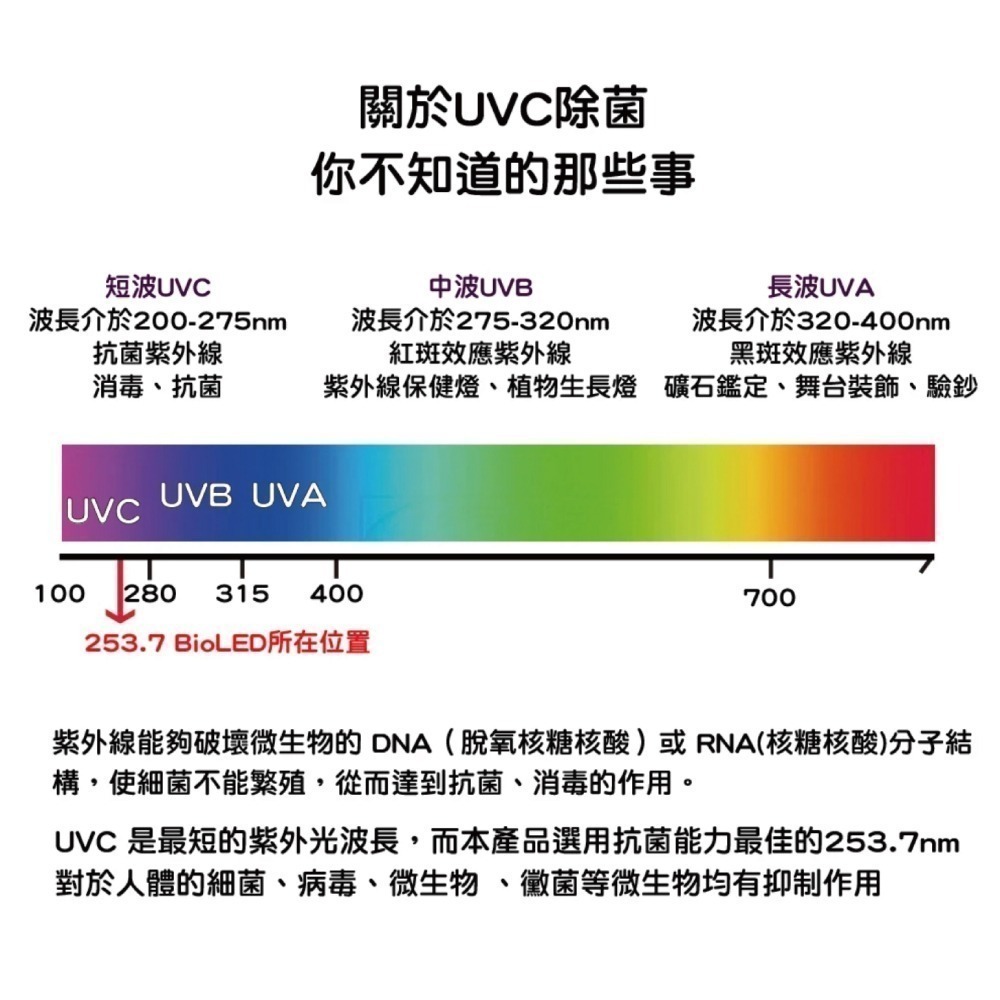 關於UVC除菌
你不知道的那些事

短波UVC
波長介於200-275nm
抗菌紫外線
消毒、抗菌

中波UVB
波長介於275-320nm
紅斑效應紫外線
紫外線保健燈、植物生長燈

長波UVA
波長介於320-400nm
黑斑效應紫外線
礦石鑑定、舞台裝飾、驗鈔

UVC UVB UVA

100 280 315 400 700

253.7 BioLED所在位置

紫外線能夠破壞微生物的 DNA（脫氧核糖核酸）或 RNA(核糖核酸)分子結構，使細菌不能繁殖，從而達到抗菌、消毒的作用。

UVC 是最短的紫外光波長，而本產品選用抗菌能力最佳的253.7nm 對於人體的細菌、病毒、微生物 、黴菌等微生物均有抑制作用